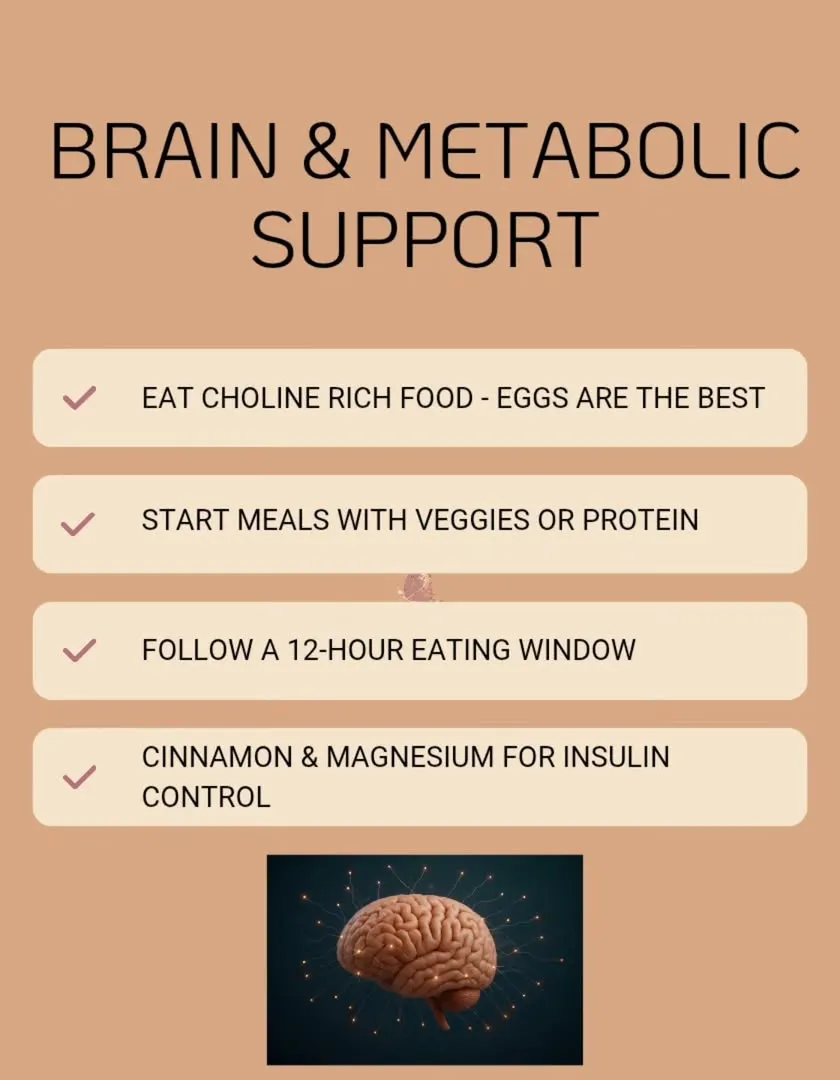 BRAIN & METABOLIC SUPPORT

✓ EAT CHOLINE RICH FOOD - EGGS ARE THE BEST

✓ START MEALS WITH VEGGIES OR PROTEIN

✓ FOLLOW A 12-HOUR EATING WINDOW

✓ CINNAMON & MAGNESIUM FOR INSULIN CONTROL